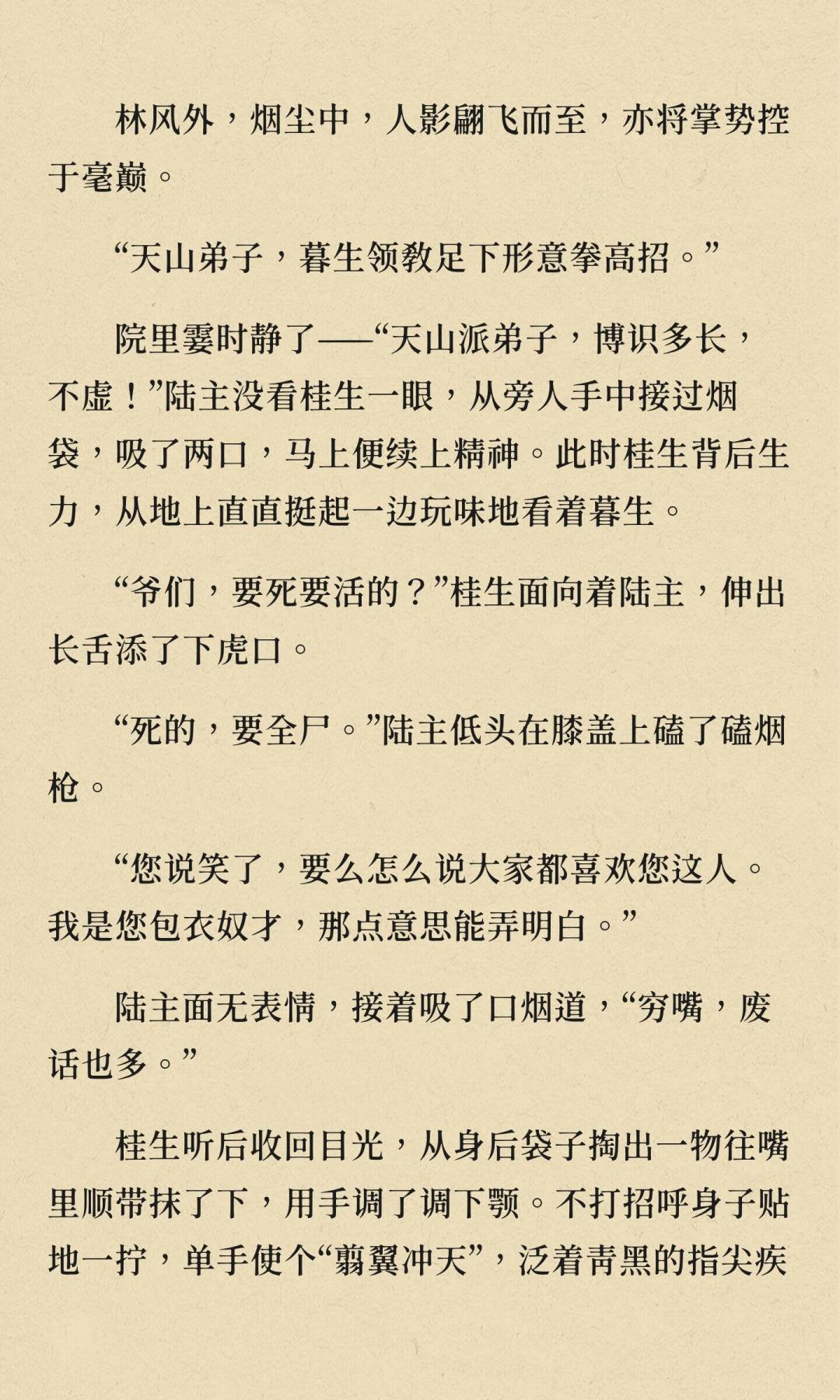 林风外，烟尘中，人影翩飞而至，亦将掌势控于毫巅。

“天山弟子，暮生领教足下形意拳高招。”

院里霎时静了——“天山派弟子，博识多长，不虚！”陆主没看桂生一眼，从旁人手中接过烟袋，吸了两口，马上便续上精神。此时桂生背后生力，从地上直直挺起一边玩味地看着暮生。

“爷们，要死要活的？”桂生面向着陆主，伸出长舌添了下虎口。

“死的，要全尸。”陆主低头在膝盖上磕了磕烟枪。

“您说笑了，要么怎么说大家都喜欢您这人。我是您包衣奴才，那点意思能弄明白。”

陆主面无表情，接着吸了口烟道，“穷嘴，废话也多。”

桂生听后收回目光，从身后袋子掏出一物往嘴里顺带抹了下，用手调了调下颚。不打招呼身子贴地一拧，单手使个“翦翼冲天”，泛着青黑的指尖疾